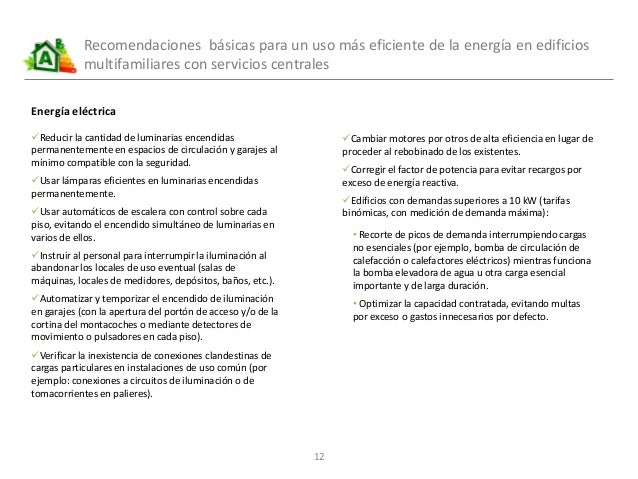 A B

Recomendaciones básicas para un uso más eficiente de la energía en edificios multifamiliares con servicios centrales

Energía eléctrica

✓Reducir la cantidad de luminarias encendidas permanentemente en espacios de circulación y garajes al mínimo compatible con la seguridad.

✓Usar lámparas eficientes en luminarias encendidas permanentemente.

✓Usar automáticos de escalera con control sobre cada piso, evitando el encendido simultáneo de luminarias en varios de ellos.

✓Instruir al personal para interrumpir la iluminación al abandonar los locales de uso eventual (salas de máquinas, locales de medidores, depósitos, baños, etc.).

✓Automatizar y temporizar el encendido de iluminación en garajes (con la apertura del portón de acceso y/o de la cortina del montacoches o mediante detectores de movimiento o pulsadores en cada piso).

✓Verificar la inexistencia de conexiones clandestinas de cargas particulares en instalaciones de uso común (por ejemplo: conexiones a circuitos de iluminación o de tomacorrientes en palieres).

✓Cambiar motores por otros de alta eficiencia en lugar de proceder al rebobinado de los existentes.

✓Corregir el factor de potencia para evitar recargos por exceso de energía reactiva.

✓Edificios con demandas superiores a 10 kW (tarifas binómicas, con medición de demanda máxima):

• Recorte de picos de demanda interrumpiendo cargas no esenciales (por ejemplo, bomba de circulación de calefacción o calefactores eléctricos) mientras funciona la bomba elevadora de agua u otra carga esencial importante y de larga duración.

• Optimizar la capacidad contratada, evitando multas por exceso o gastos innecesarios por defecto.

12